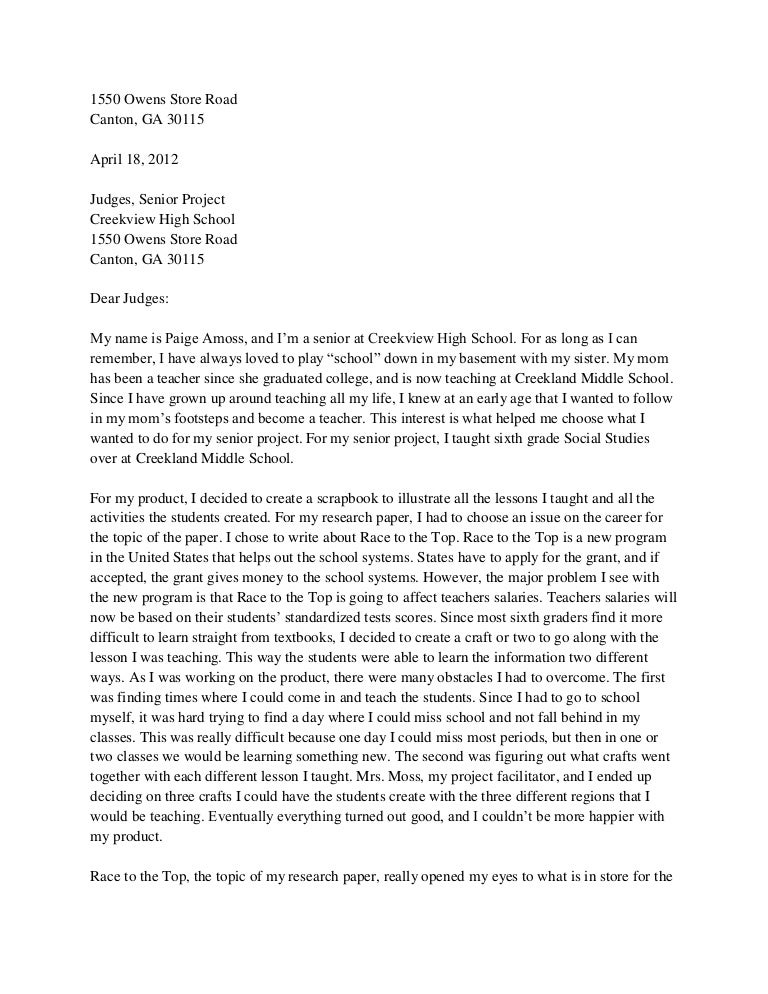 1550 Owens Store Road
Canton, GA 30115

April 18, 2012

Judges, Senior Project
Creekview High School
1550 Owens Store Road
Canton, GA 30115

Dear Judges:

My name is Paige Amoss, and I'm a senior at Creekview High School. For as long as I can remember, I have always loved to play "school" down in my basement with my sister. My mom has been a teacher since she graduated college, and is now teaching at Creekland Middle School. Since I have grown up around teaching all my life, I knew at an early age that I wanted to follow in my mom's footsteps and become a teacher. This interest is what helped me choose what I wanted to do for my senior project. For my senior project, I taught sixth grade Social Studies over at Creekland Middle School.

For my product, I decided to create a scrapbook to illustrate all the lessons I taught and all the activities the students created. For my research paper, I had to choose an issue on the career for the topic of the paper. I chose to write about Race to the Top. Race to the Top is a new program in the United States that helps out the school systems. States have to apply for the grant, and if accepted, the grant gives money to the school systems. However, the major problem I see with the new program is that Race to the Top is going to affect teachers salaries. Teachers salaries will now be based on their students' standardized tests scores. Since most sixth graders find it more difficult to learn straight from textbooks, I decided to create a craft or two to go along with the lesson I was teaching. This way the students were able to learn the information two different ways. As I was working on the product, there were many obstacles I had to overcome. The first was finding times where I could come in and teach the students. Since I had to go to school myself, it was hard trying to find a day where I could miss school and not fall behind in my classes. This was really difficult because one day I could miss most periods, but then in one or two classes we would be learning something new. The second was figuring out what crafts went together with each different lesson I taught. Mrs. Moss, my project facilitator, and I ended up deciding on three crafts I could have the students create with the three different regions that I would be teaching. Eventually everything turned out good, and I couldn't be more happier with my product.

Race to the Top, the topic of my research paper, really opened my eyes to what is in store for the